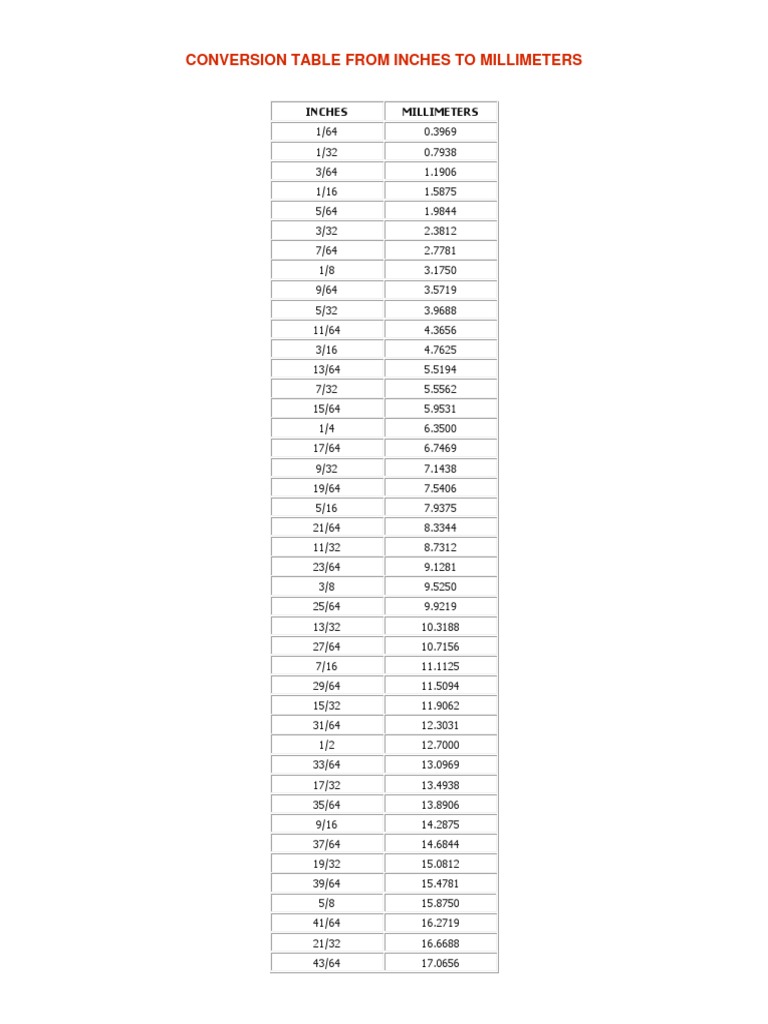 CONVERSION TABLE FROM INCHES TO MILLIMETERS

| INCHES | MILLIMETERS |
|---|---|
| 1/64 | 0.3969 |
| 1/32 | 0.7938 |
| 3/64 | 1.1906 |
| 1/16 | 1.5875 |
| 5/64 | 1.9844 |
| 3/32 | 2.3812 |
| 7/64 | 2.7781 |
| 1/8 | 3.1750 |
| 9/64 | 3.5719 |
| 5/32 | 3.9688 |
| 11/64 | 4.3656 |
| 3/16 | 4.7625 |
| 13/64 | 5.5194 |
| 7/32 | 5.5562 |
| 15/64 | 5.9531 |
| 1/4 | 6.3500 |
| 17/64 | 6.7469 |
| 9/32 | 7.1438 |
| 19/64 | 7.5406 |
| 5/16 | 7.9375 |
| 21/64 | 8.3344 |
| 11/32 | 8.7312 |
| 23/64 | 9.1281 |
| 3/8 | 9.5250 |
| 25/64 | 9.9219 |
| 13/32 | 10.3188 |
| 27/64 | 10.7156 |
| 7/16 | 11.1125 |
| 29/64 | 11.5094 |
| 15/32 | 11.9062 |
| 31/64 | 12.3031 |
| 1/2 | 12.7000 |
| 33/64 | 13.0969 |
| 17/32 | 13.4938 |
| 35/64 | 13.8906 |
| 9/16 | 14.2875 |
| 37/64 | 14.6844 |
| 19/32 | 15.0812 |
| 39/64 | 15.4781 |
| 5/8 | 15.8750 |
| 41/64 | 16.2719 |
| 21/32 | 16.6688 |
| 43/64 | 17.0656 |